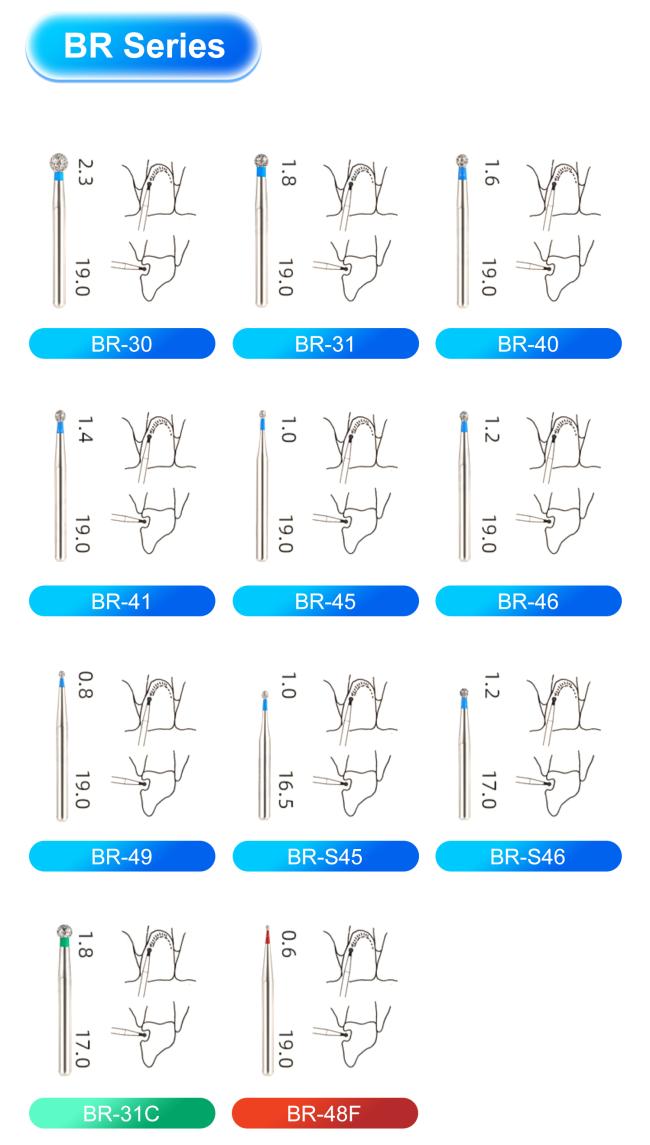 BR Series

2.3
19.0
BR-30

1.8
19.0
BR-31

1.6
19.0
BR-40

1.4
19.0
BR-41

1.0
19.0
BR-45

1.2
19.0
BR-46

0.8
19.0
BR-49

1.0
16.5
BR-S45

1.2
17.0
BR-S46

1.8
17.0
BR-31C

0.6
19.0
BR-48F